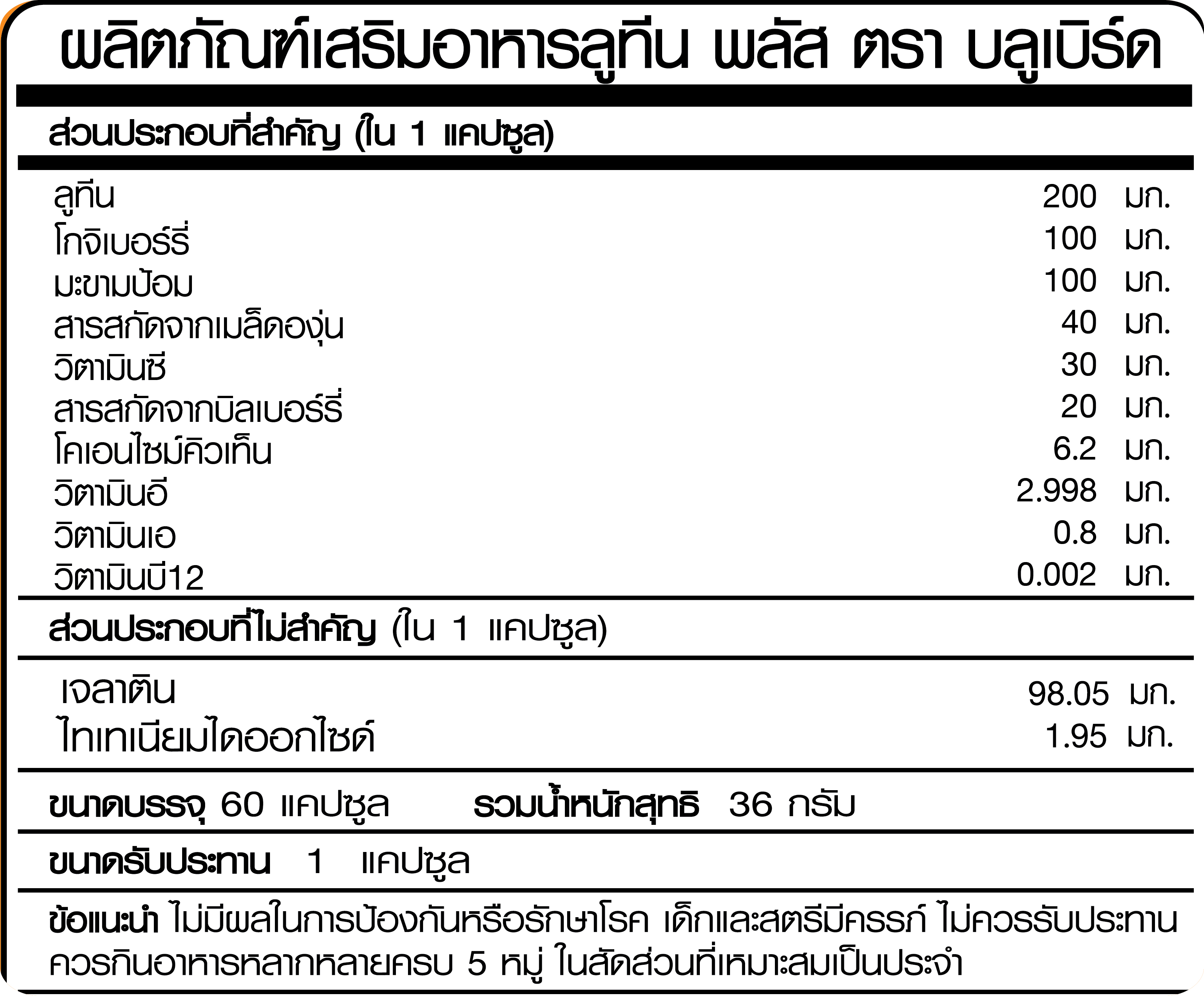 ผลิตภัณฑ์เสริมอาหารลูทีน พลัส ตรา บลูเบิร์ด

ส่วนประกอบที่สำคัญ (ใน 1 แคปซูล)

| | |
|---|---|
| ลูทีน | 200 มก. |
| โกจิเบอร์รี่ | 100 มก. |
| มะขามป้อม | 100 มก. |
| สารสกัดจากเมล็ดองุ่น | 40 มก. |
| วิตามินซี | 30 มก. |
| สารสกัดจากบิลเบอร์รี่ | 20 มก. |
| โคเอนไซม์คิวเท็น | 6.2 มก. |
| วิตามินอี | 2.998 มก. |
| วิตามินเอ | 0.8 มก. |
| วิตามินบี12 | 0.002 มก. |

ส่วนประกอบที่ไม่สำคัญ (ใน 1 แคปซูล)

| | |
|---|---|
| เจลาติน | 98.05 มก. |
| ไทเทเนียมไดออกไซด์ | 1.95 มก. |

ขนาดบรรจุ 60 แคปซูล รวมน้ำหนักสุทธิ 36 กรัม

ขนาดรับประทาน 1 แคปซูล

ข้อแนะนำ ไม่มีผลในการป้องกันหรือรักษาโรค เด็กและสตรีมีครรภ์ ไม่ควรรับประทาน ควรกินอาหารหลากหลายครบ 5 หมู่ ในสัดส่วนที่เหมาะสมเป็นประจำ